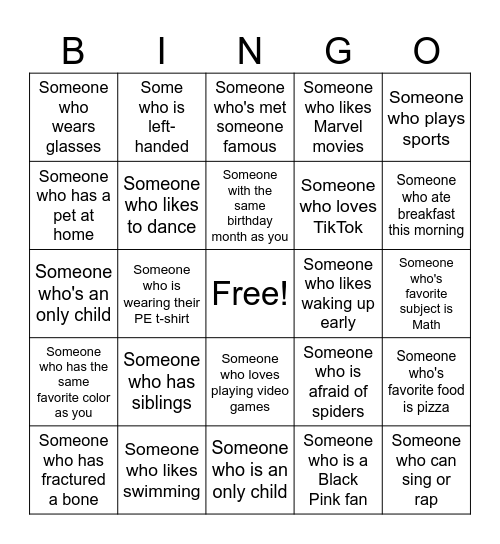 | B | I | N | G | O |
|---|---|---|---|---|
| Someone who wears glasses | Some who is left-handed | Someone who's met someone famous | Someone who likes Marvel movies | Someone who plays sports |
| Someone who has a pet at home | Someone who likes to dance | Someone with the same birthday month as you | Someone who loves TikTok | Someone who ate breakfast this morning |
| Someone who's an only child | Someone who is wearing their PE t-shirt | Free! | Someone who likes waking up early | Someone who's favorite subject is Math |
| Someone who has the same favorite color as you | Someone who has siblings | Someone who loves playing video games | Someone who is afraid of spiders | Someone who's favorite food is pizza |
| Someone who has fractured a bone | Someone who likes swimming | Someone who is an only child | Someone who is a Black Pink fan | Someone who can sing or rap |